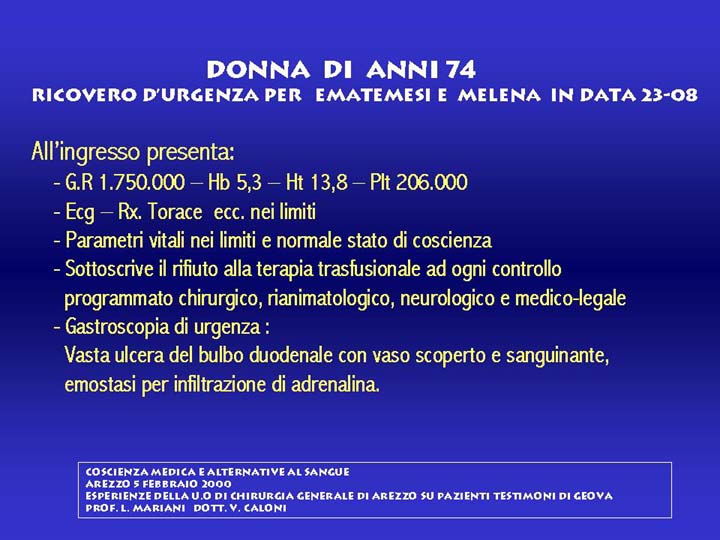 DONNA DI ANNI 74
RICOVERO D'URGENZA PER EMATEMESI E MELENA IN DATA 23-08

All'ingresso presenta:
- G.R 1.750.000 – Hb 5,3 – Ht 13,8 – Plt 206.000
- Ecg – Rx. Torace ecc. nei limiti
- Parametri vitali nei limiti e normale stato di coscienza
- Sottoscrive il rifiuto alla terapia trasfusionale ad ogni controllo programmato chirurgico, rianimatologico, neurologico e medico-legale
- Gastroscopia di urgenza :
Vasta ulcera del bulbo duodenale con vaso scoperto e sanguinante, emostasi per infiltrazione di adrenalina.

COSCIENZA MEDICA E ALTERNATIVE AL SANGUE
AREZZO 5 FEBBRAIO 2000
ESPERIENZE DELLA U.O DI CHIRURGIA GENERALE DI AREZZO SU PAZIENTI TESTIMONI DI GEOVA
PROF. L. MARIANI DOTT. V. CALONI